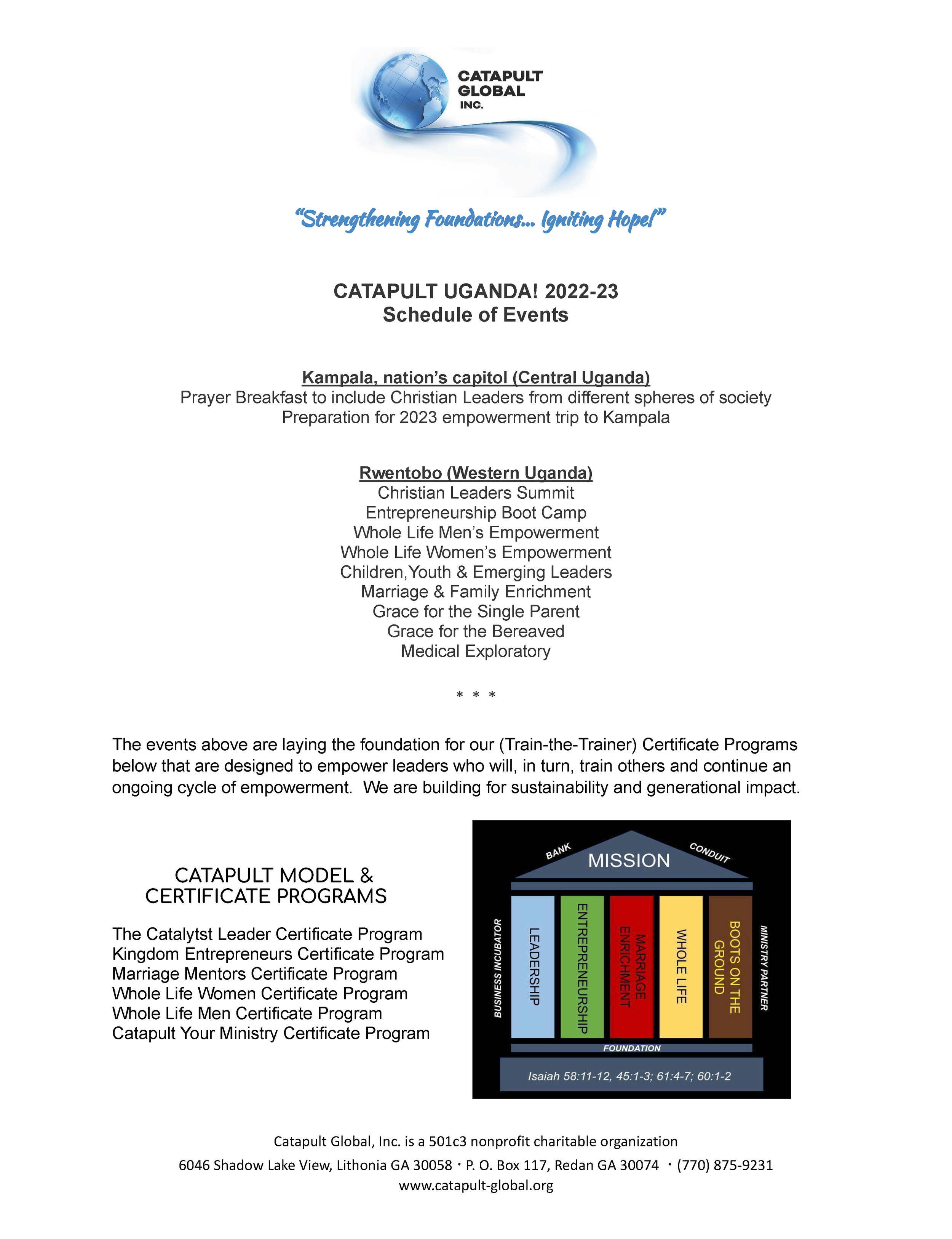 CATAPULT GLOBAL INC.

"Strengthening Foundations... Igniting Hope!"

CATAPULT UGANDA! 2022-23
Schedule of Events

Kampala, nation's capitol (Central Uganda)
Prayer Breakfast to include Christian Leaders from different spheres of society
Preparation for 2023 empowerment trip to Kampala

Rwentobo (Western Uganda)
Christian Leaders Summit
Entrepreneurship Boot Camp
Whole Life Men's Empowerment
Whole Life Women's Empowerment
Children,Youth & Emerging Leaders
Marriage & Family Enrichment
Grace for the Single Parent
Grace for the Bereaved
Medical Exploratory

* * *

The events above are laying the foundation for our (Train-the-Trainer) Certificate Programs below that are designed to empower leaders who will, in turn, train others and continue an ongoing cycle of empowerment. We are building for sustainability and generational impact.

CATAPULT MODEL & CERTIFICATE PROGRAMS

The Catalytst Leader Certificate Program
Kingdom Entrepreneurs Certificate Program
Marriage Mentors Certificate Program
Whole Life Women Certificate Program
Whole Life Men Certificate Program
Catapult Your Ministry Certificate Program

BANK
MISSION
CONDUIT
BUSINESS INCUBATOR
LEADERSHIP
ENTREPRENEURSHIP
MARRIAGE ENRICHMENT
WHOLE LIFE
BOOTS ON THE GROUND
MINISTRY PARTNER
FOUNDATION
Isaiah 58:11-12, 45:1-3; 61:4-7; 60:1-2

Catapult Global, Inc. is a 501c3 nonprofit charitable organization
6046 Shadow Lake View, Lithonia GA 30058 · P. O. Box 117, Redan GA 30074 · (770) 875-9231
www.catapult-global.org